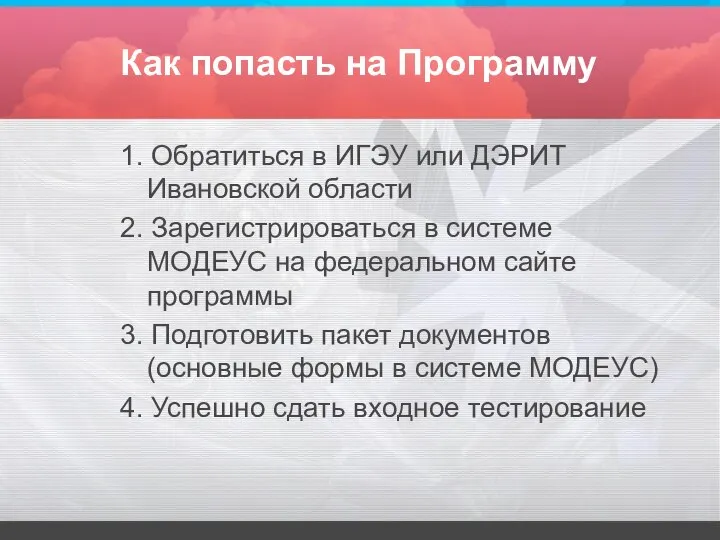 Как попасть на Программу

1. Обратиться в ИГЭУ или ДЭРИТ Ивановской области
2. Зарегистрироваться в системе МОДЕУС на федеральном сайте программы
3. Подготовить пакет документов (основные формы в системе МОДЕУС)
4. Успешно сдать входное тестирование